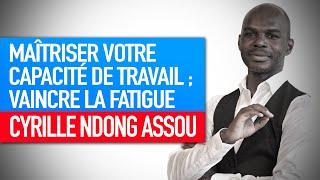 MAÎTRISER VOTRE CAPACITÉ DE TRAVAIL ; VAINCRE LA FATIGUE

CYRILLE NDONG ASSOU